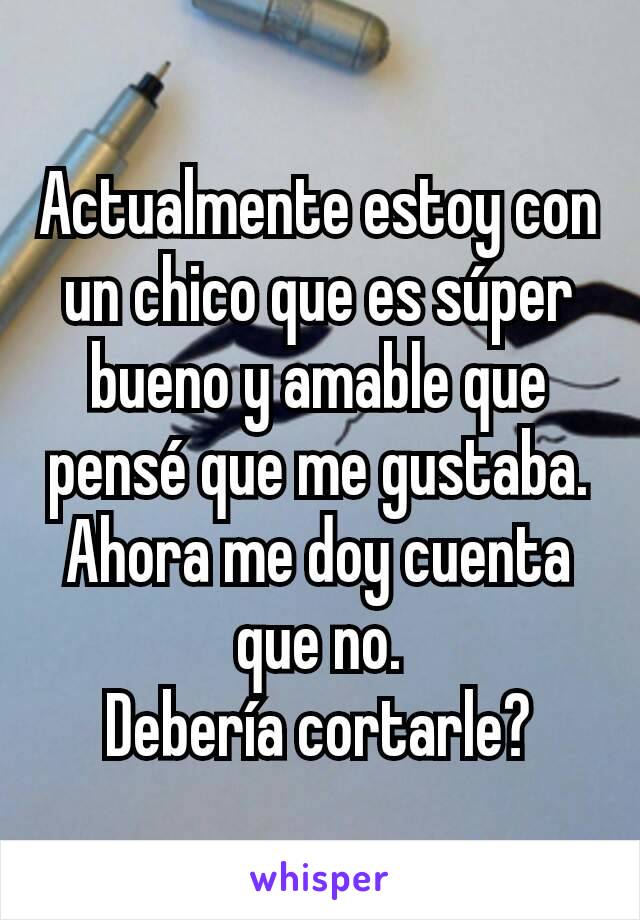 Actualmente estoy con un chico que es súper bueno y amable que pensé que me gustaba. Ahora me doy cuenta que no.
Debería cortarle?

whisper